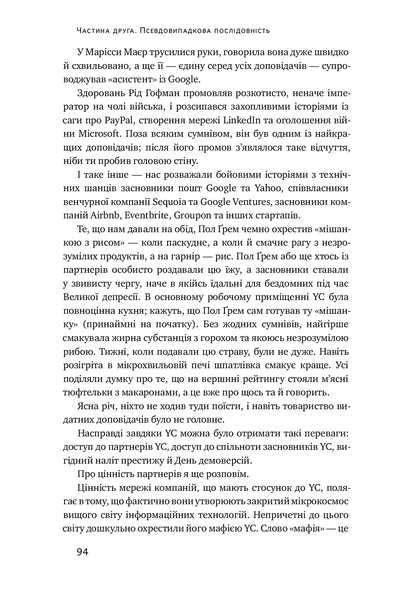 Частина друга. Псевдовипадкова послідовність

У Марісси Маєр трусилися руки, говорила вона дуже швидко й схвильовано, а ще її — єдину серед усіх доповідачів — супроводжував «асистент» із Google.

Здоровань Рід Гофман промовляв розкотисто, неначе імператор на чолі війська, і розсипався захопливими історіями із саги про PayPal, створення мережі LinkedIn та оголошення війни Microsoft. Поза всяким сумнівом, він був одним із найкращих доповідачів; після його промов з'являлося таке відчуття, ніби ти пробив головою стіну.

І таке інше — нас розважали бойовими історіями з технічних шанців засновники пошт Google та Yahoo, співвласники венчурної компанії Sequoia та Google Ventures, засновники компаній Airbnb, Eventbrite, Groupon та інших стартапів.

Те, що нам давали на обід, Пол Ґрем чемно охрестив «мішанкою з рисом» — коли паскудне, а коли й смачне рагу з незрозумілих продуктів, а на гарнір — рис. Пол Ґрем або ще хтось із партнерів особисто роздавали цю їжу, а засновники ставали у звивисту чергу, наче в якійсь їдальні для бездомних під час Великої депресії. В основному робочому приміщенні YC була повноцінна кухня; кажуть, що Пол Ґрем сам готував ту «мішанку» (принаймні на початку). Без жодних сумнівів, найгірше смакувала жирна субстанція з горохом та якоюсь незрозумілою рибою. Тижні, коли подавали цю страву, були не дуже. Навіть розігріта в мікрохвильовій печі шпатлівка смакує краще. Усі поділяли думку про те, що на вершині рейтингу стояли м'ясні тюфтельки з макаронами, а це вже про щось та й говорить.

Ясна річ, ніхто не ходив туди поїсти, і навіть товариство видатних доповідачів було не головне.

Насправді завдяки YC можна було отримати такі переваги: доступ до партнерів YC, доступ до спільноти засновників YC, вигідний наліт престижу й День демоверсій.

Про цінність партнерів я ще розповім.

Цінність мережі компаній, що мають стосунок до YC, полягає в тому, що фактично вони утворюють закритий мікрокосмос вищого світу інформаційних технологій. Непричетні до цього світу дошкульно охрестили його мафією YC. Слово «мафія» — це

94